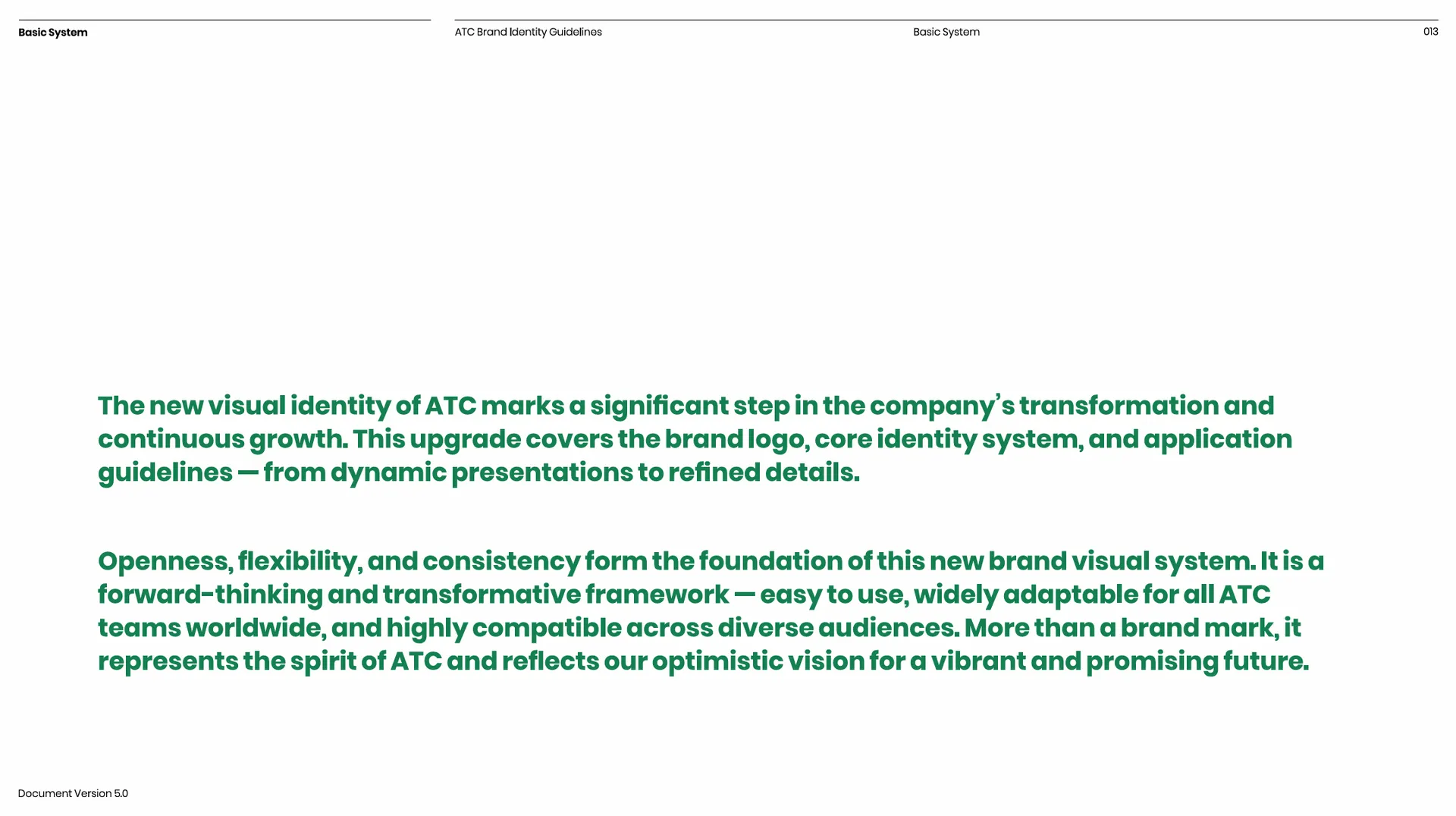 Basic System

ATC Brand Identity Guidelines

Basic System

013

The new visual identity of ATC marks a significant step in the company's transformation and continuous growth. This upgrade covers the brand logo, core identity system, and application guidelines — from dynamic presentations to refined details.

Openness, flexibility, and consistency form the foundation of this new brand visual system. It is a forward-thinking and transformative framework — easy to use, widely adaptable for all ATC teams worldwide, and highly compatible across diverse audiences. More than a brand mark, it represents the spirit of ATC and reflects our optimistic vision for a vibrant and promising future.

Document Version 5.0